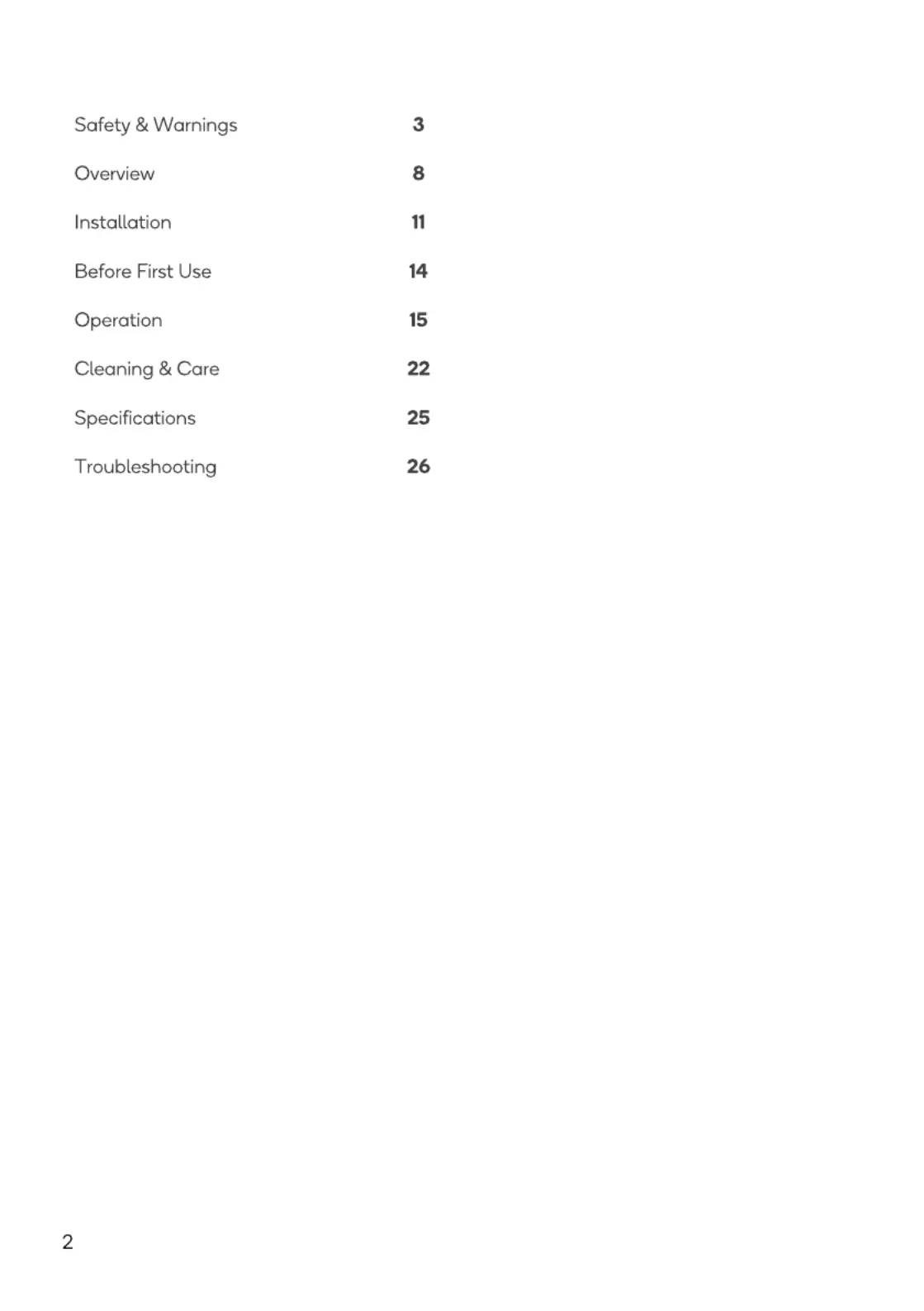 Safety & Warnings 3

Overview 8

Installation 11

Before First Use 14

Operation 15

Cleaning & Care 22

Specifications 25

Troubleshooting 26

2